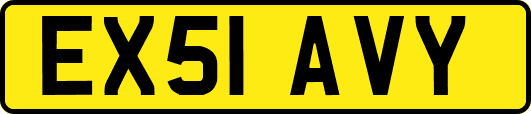 EX51 AVY